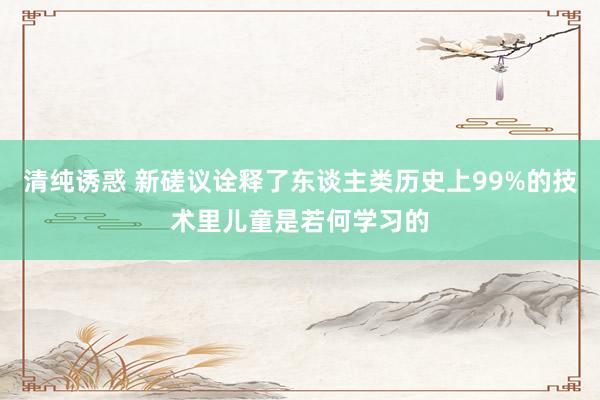 清纯诱惑 新磋议诠释了东谈主类历史上99%的技术里儿童是若何学习的